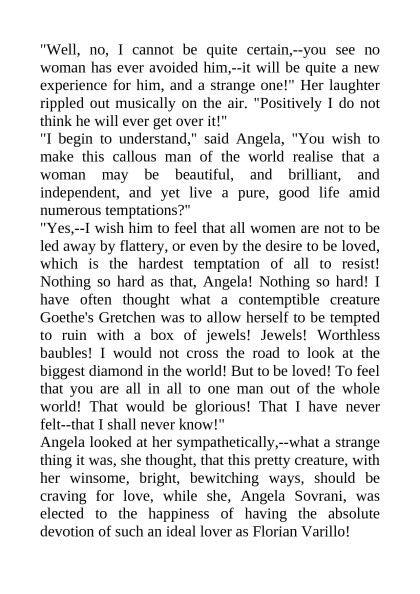 "Well, no, I cannot be quite certain,--you see no woman has ever avoided him,--it will be quite a new experience for him, and a strange one!" Her laughter rippled out musically on the air. "Positively I do not think he will ever get over it!"
"I begin to understand," said Angela, "You wish to make this callous man of the world realise that a woman may be beautiful, and brilliant, and independent, and yet live a pure, good life amid numerous temptations?"
"Yes,--I wish him to feel that all women are not to be led away by flattery, or even by the desire to be loved, which is the hardest temptation of all to resist! Nothing so hard as that, Angela! Nothing so hard! I have often thought what a contemptible creature Goethe's Gretchen was to allow herself to be tempted to ruin with a box of jewels! Jewels! Worthless baubles! I would not cross the road to look at the biggest diamond in the world! But to be loved! To feel that you are all in all to one man out of the whole world! That would be glorious! That I have never felt--that I shall never know!"
Angela looked at her sympathetically,--what a strange thing it was, she thought, that this pretty creature, with her winsome, bright, bewitching ways, should be craving for love, while she, Angela Sovrani, was elected to the happiness of having the absolute devotion of such an ideal lover as Florian Varillo!